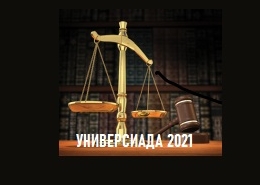 УНИВЕРСИАДА 2021